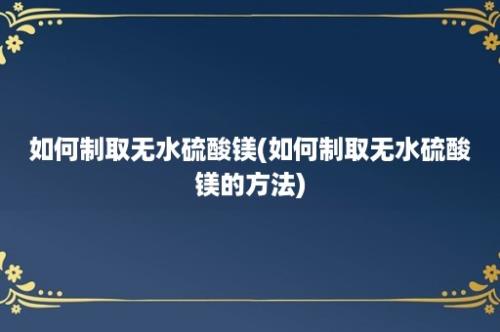 如何制取无水硫酸镁(如何制取无水硫酸镁的方法)